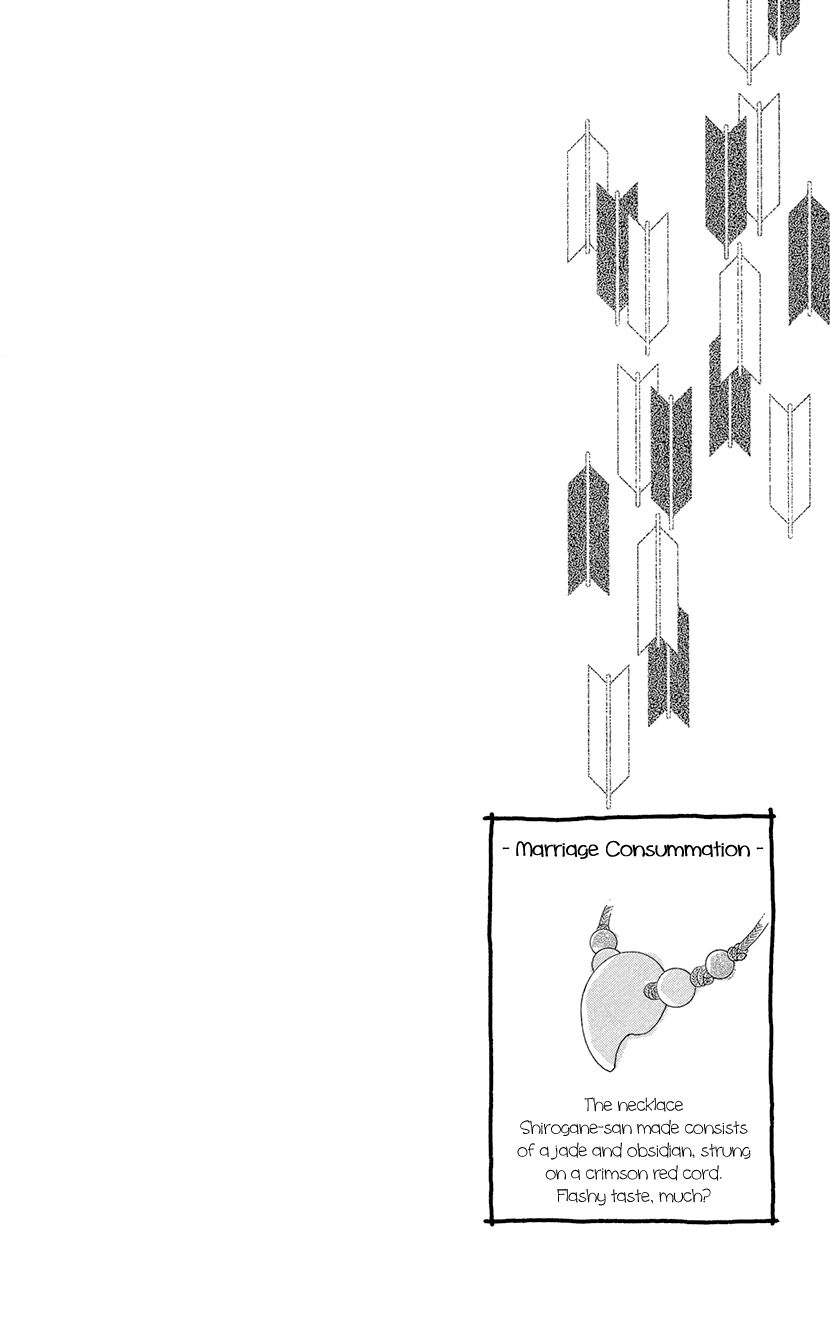 - Marriage Consummation -

The necklace Shirogane-san made consists of a jade and obsidian, strung on a crimson red cord. Flashy taste, much?